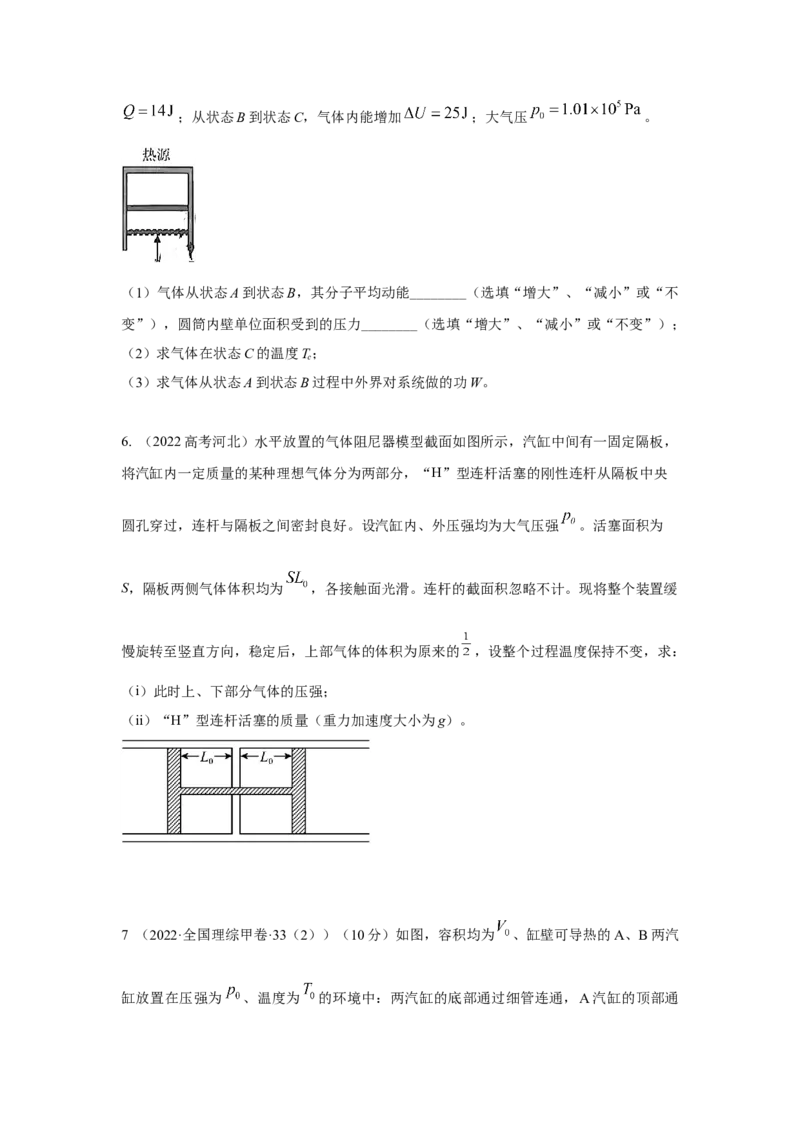 $Q=14J$；从状态B到状态C，气体内能增加$\Delta U=25J$；大气压$p_0=1.01\times10^5Pa$。

热源

（1）气体从状态A到状态B，其分子平均动能____（选填“增大”、“减小”或“不变”），圆筒内壁单位面积受到的压力____（选填“增大”、“减小”或“不变”）；
（2）求气体在状态C的温度$T_c$；
（3）求气体从状态A到状态B过程中外界对系统做的功W。

6.（2022高考河北）水平放置的气体阻尼器模型截面如图所示，汽缸中间有一固定隔板，将汽缸内一定质量的某种理想气体分为两部分，“H”型连杆活塞的刚性连杆从隔板中央圆孔穿过，连杆与隔板之间密封良好。设汽缸内、外压强均为大气压强$p_0$。活塞面积为S，隔板两侧气体体积均为$SL_0$，各接触面光滑。连杆的截面积忽略不计。现将整个装置缓慢旋转至竖直方向，稳定后，上部气体的体积为原来的$\frac{1}{2}$，设整个过程温度保持不变，求：
（i）此时上、下部分气体的压强；
（ii）“H”型连杆活塞的质量（重力加速度大小为g）。

$L_0$ $L_0$

7（2022·全国理综甲卷·33（2））（10分）如图，容积均为$V_0$、缸壁可导热的A、B两汽缸放置在压强为$p_0$、温度为$T_0$的环境中：两汽缸的底部通过细管连通，A汽缸的顶部通